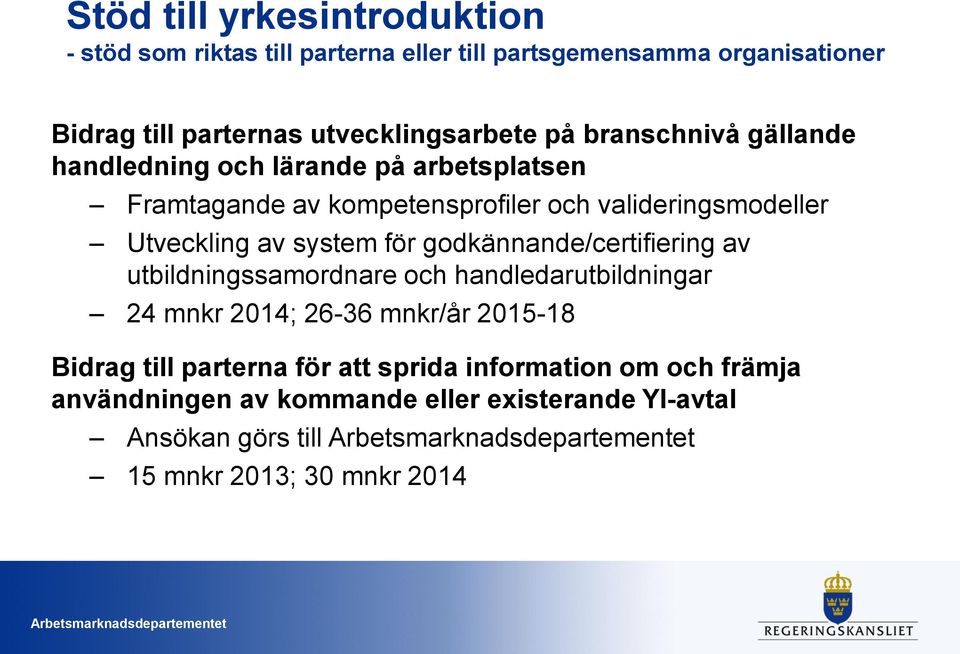 Stöd till yrkesintroduktion
- stöd som riktas till parterna eller till partsgemensamma organisationer

Bidrag till parternas utvecklingsarbete på branschnivå gällande handledning och lärande på arbetsplatsen

– Framtagande av kompetensprofiler och valideringsmodeller

– Utveckling av system för godkännande/certifiering av utbildningssamordnare och handledarutbildningar

– 24 mnkr 2014; 26-36 mnkr/år 2015-18

Bidrag till parterna för att sprida information om och främja användningen av kommande eller existerande YI-avtal

– Ansökan görs till Arbetsmarknadsdepartementet

– 15 mnkr 2013; 30 mnkr 2014

Arbetsmarknadsdepartementet

REGERINGSKANSLIET